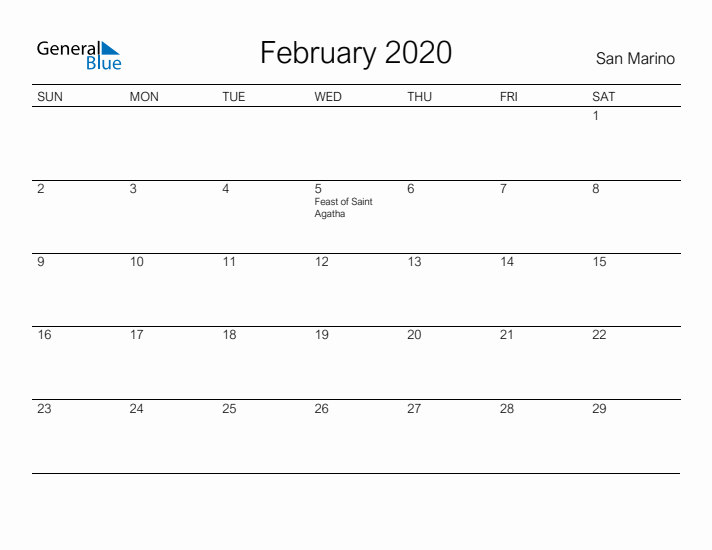 General Blue

February 2020

San Marino

| SUN | MON | TUE | WED | THU | FRI | SAT |
|---|---|---|---|---|---|---|
| | | | | | | 1 |
| 2 | 3 | 4 | 5 Feast of Saint Agatha | 6 | 7 | 8 |
| 9 | 10 | 11 | 12 | 13 | 14 | 15 |
| 16 | 17 | 18 | 19 | 20 | 21 | 22 |
| 23 | 24 | 25 | 26 | 27 | 28 | 29 |